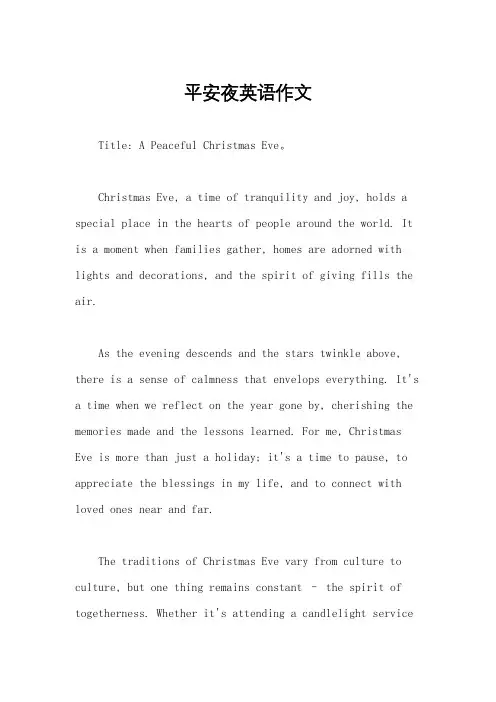 平安夜英语作文

Title: A Peaceful Christmas Eve。

Christmas Eve, a time of tranquility and joy, holds a special place in the hearts of people around the world. It is a moment when families gather, homes are adorned with lights and decorations, and the spirit of giving fills the air.

As the evening descends and the stars twinkle above, there is a sense of calmness that envelops everything. It's a time when we reflect on the year gone by, cherishing the memories made and the lessons learned. For me, Christmas Eve is more than just a holiday; it's a time to pause, to appreciate the blessings in my life, and to connect with loved ones near and far.

The traditions of Christmas Eve vary from culture to culture, but one thing remains constant – the spirit of togetherness. Whether it's attending a candlelight service